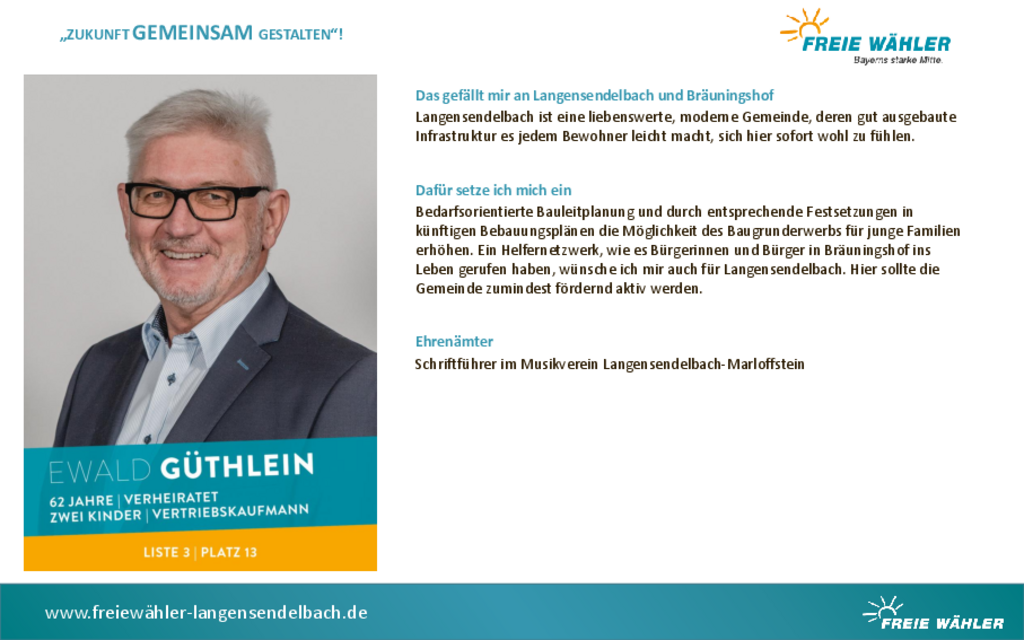 „ZUKUNFT GEMEINSAM GESTALTEN“!

FREIE WÄHLER
Bayerns starke Mitte.

EWALD GÜTHLEIN
62 JAHRE | VERHEIRATET
ZWEI KINDER | VERTRIEBSKAUFMANN

LISTE 3 | PLATZ 13

Das gefällt mir an Langensendelbach und Bräuningshof
Langensendelbach ist eine liebenswerte, moderne Gemeinde, deren gut ausgebaute Infrastruktur es jedem Bewohner leicht macht, sich hier sofort wohl zu fühlen.

Dafür setze ich mich ein
Bedarfsorientierte Bauleitplanung und durch entsprechende Festsetzungen in künftigen Bebauungsplänen die Möglichkeit des Baugrunderwerbs für junge Familien erhöhen. Ein Helfernetzwerk, wie es Bürgerinnen und Bürger in Bräuningshof ins Leben gerufen haben, wünsche ich mir auch für Langensendelbach. Hier sollte die Gemeinde zumindest fördernd aktiv werden.

Ehrenämter
Schriftführer im Musikverein Langensendelbach-Marloffstein

www.freiewähler-langensendelbach.de

FREIE WÄHLER